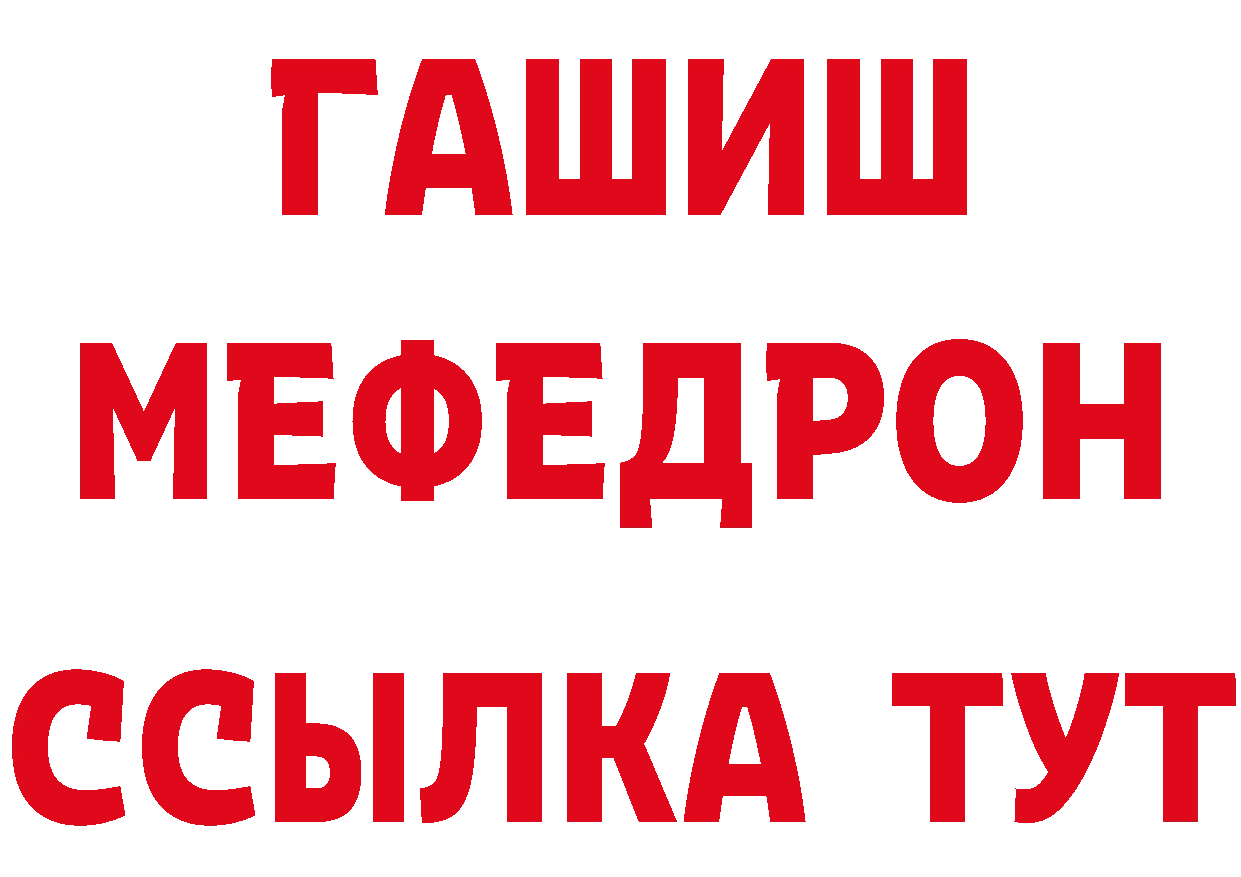 ГАШИШ
МЕФЕДРОН
ССЫЛКА ТУТ